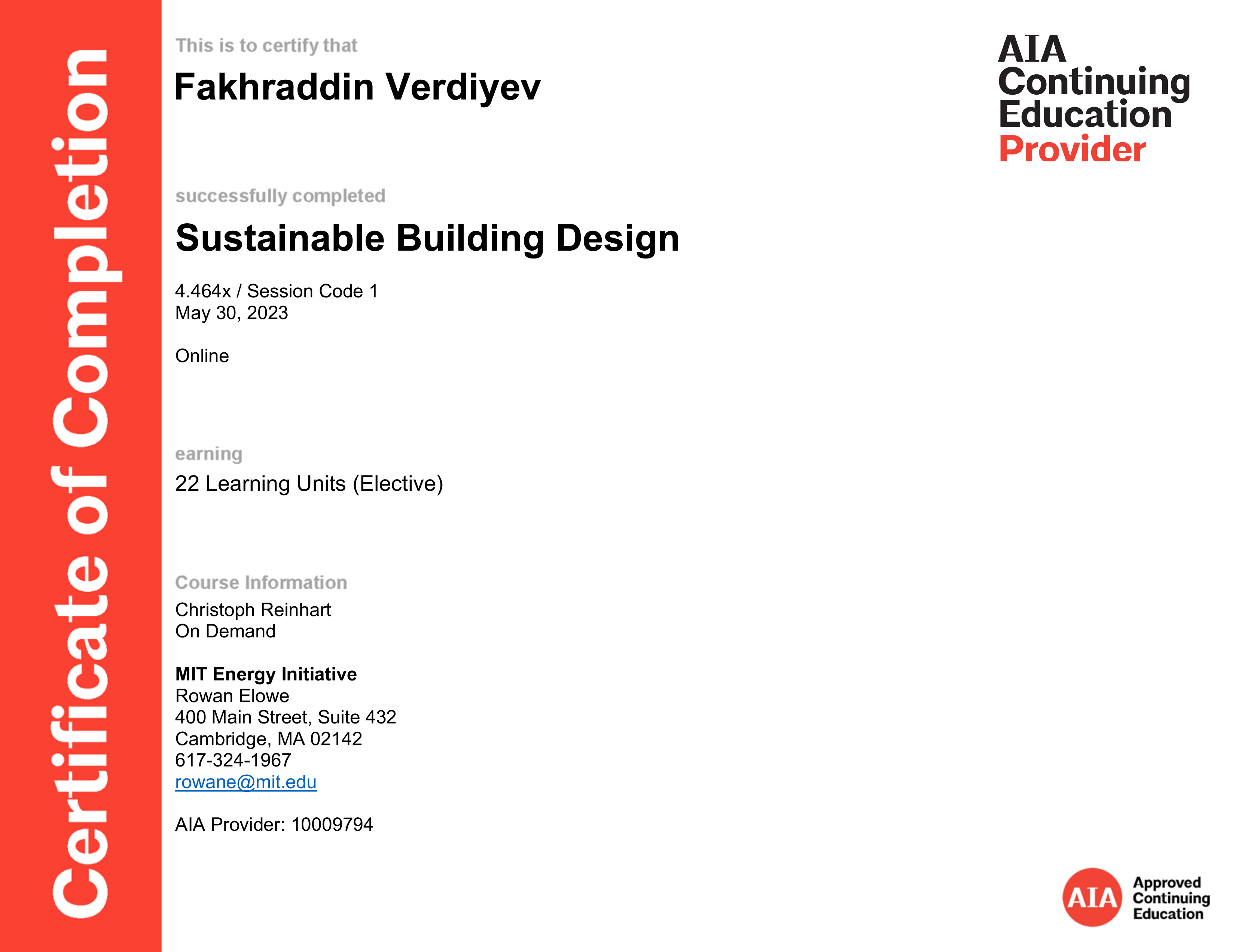 Certificate of Completion

This is to certify that

Fakhraddin Verdiyev

AIA
Continuing
Education
Provider

successfully completed

Sustainable Building Design

4.464x / Session Code 1
May 30, 2023

Online

earning

22 Learning Units (Elective)

Course Information

Christoph Reinhart
On Demand

MIT Energy Initiative
Rowan Elowe
400 Main Street, Suite 432
Cambridge, MA 02142
617-324-1967
rowane@mit.edu

AIA Provider: 10009794

AIA
Approved
Continuing
Education